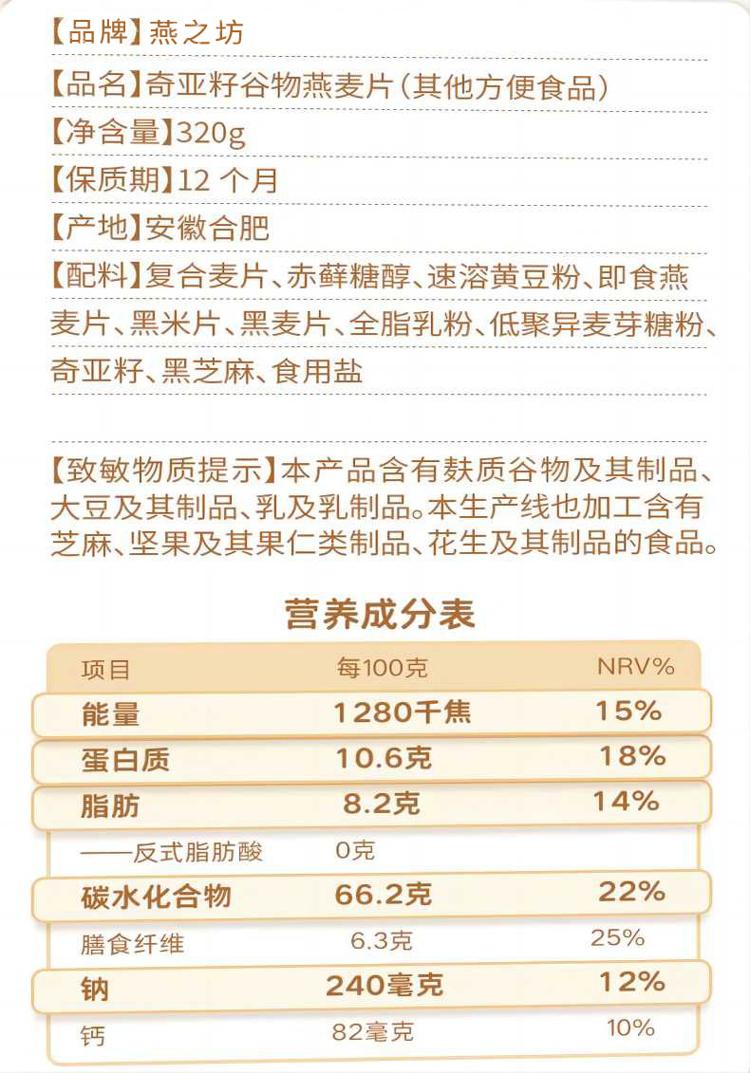 【品牌】燕之坊

【品名】奇亚籽谷物燕麦片(其他方便食品)

【净含量】320g

【保质期】12 个月

【产地】安徽合肥

【配料】复合麦片、赤藓糖醇、速溶黄豆粉、即食燕麦片、黑米片、黑麦片、全脂乳粉、低聚异麦芽糖粉、奇亚籽、黑芝麻、食用盐

【致敏物质提示】本产品含有麸质谷物及其制品、大豆及其制品、乳及乳制品。本生产线也加工含有芝麻、坚果及其果仁类制品、花生及其制品的食品。

营养成分表

| 项目 | 每100克 | NRV% |
|---|---|---|
| 能量 | 1280千焦 | 15% |
| 蛋白质 | 10.6克 | 18% |
| 脂肪 | 8.2克 | 14% |
| ——反式脂肪酸 | 0克 | |
| 碳水化合物 | 66.2克 | 22% |
| 膳食纤维 | 6.3克 | 25% |
| 钠 | 240毫克 | 12% |
| 钙 | 82毫克 | 10% |